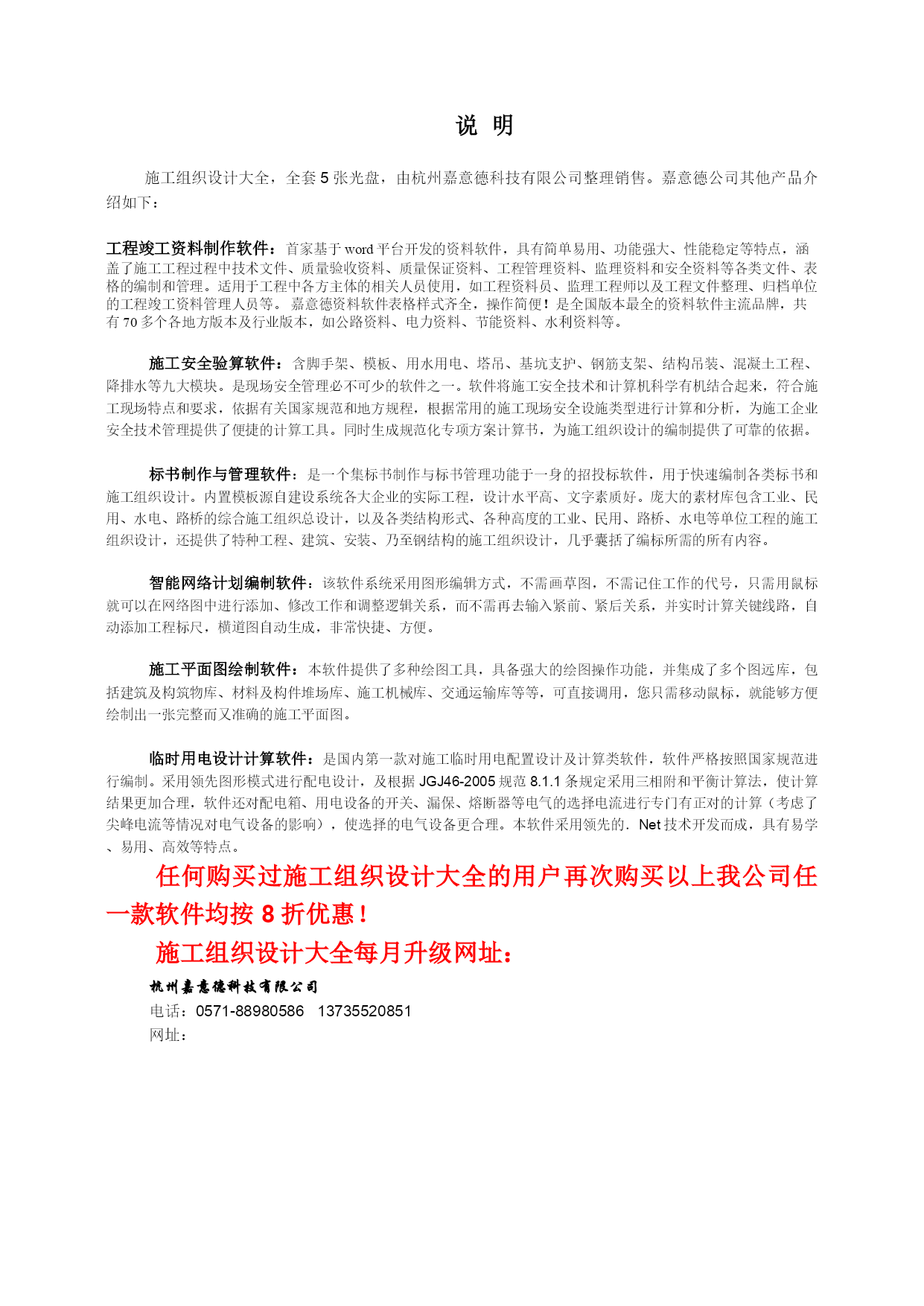 说 明

施工组织设计大全，全套 5 张光盘，由杭州嘉意德科技有限公司整理销售。嘉意德公司其他产品介绍如下：

工程竣工资料制作软件：首家基于 word 平台开发的资料软件，具有简单易用、功能强大、性能稳定等特点，涵盖了施工工程过程中技术文件、质量验收资料、质量保证资料、工程管理资料、监理资料和安全资料等各类文件、表格的编制和管理。适用于工程中各方主体的相关人员使用，如工程资料员、监理工程师以及工程文件整理、归档单位的工程竣工资料管理人员等。 嘉意德资料软件表格样式齐全，操作简便！是全国版本最全的资料软件主流品牌，共有 70 多个各地方版本及行业版本，如公路资料、电力资料、节能资料、水利资料等。

施工安全验算软件：含脚手架、模板、用水用电、塔吊、基坑支护、钢筋支架、结构吊装、混凝土工程、降排水等九大模块。是现场安全管理必不可少的软件之一。软件将施工安全技术和计算机科学有机结合起来，符合施工现场特点和要求，依据有关国家规范和地方规程，根据常用的施工现场安全设施类型进行计算和分析，为施工企业安全技术管理提供了便捷的计算工具。同时生成规范化专项方案计算书，为施工组织设计的编制提供了可靠的依据。

标书制作与管理软件：是一个集标书制作与标书管理功能于一身的招投标软件，用于快速编制各类标书和施工组织设计。内置模板源自建设系统各大企业的实际工程，设计水平高、文字素质好。庞大的素材库包含工业、民用、水电、路桥的综合施工组织总设计，以及各类结构形式、各种高度的工业、民用、路桥、水电等单位工程的施工组织设计，还提供了特种工程、建筑、安装、乃至钢结构的施工组织设计，几乎囊括了编标所需的所有内容。

智能网络计划编制软件：该软件系统采用图形编辑方式，不需画草图，不需记住工作的代号，只需用鼠标就可以在网络图中进行添加、修改工作和调整逻辑关系，而不需再去输入紧前、紧后关系，并实时计算关键线路，自动添加工程标尺，横道图自动生成，非常快捷、方便。

施工平面图绘制软件：本软件提供了多种绘图工具，具备强大的绘图操作功能，并集成了多个图远库，包括建筑及构筑物库、材料及构件堆场库、施工机械库、交通运输库等等，可直接调用，您只需移动鼠标，就能够方便绘制出一张完整而又准确的施工平面图。

临时用电设计计算软件：是国内第一款对施工临时用电配置设计及计算类软件，软件严格按照国家规范进行编制。采用领先图形模式进行配电设计，及根据 JGJ46-2005 规范 8.1.1 条规定采用三相附和平衡计算法，使计算结果更加合理，软件还对配电箱、用电设备的开关、漏保、熔断器等电气的选择电流进行专门有正对的计算（考虑了尖峰电流等情况对电气设备的影响），使选择的电气设备更合理。本软件采用领先的．Net 技术开发而成，具有易学、易用、高效等特点。

任何购买过施工组织设计大全的用户再次购买以上我公司任一款软件均按 8 折优惠！

施工组织设计大全每月升级网址：

杭州嘉意德科技有限公司
电话：0571-88980586　13735520851
网址：